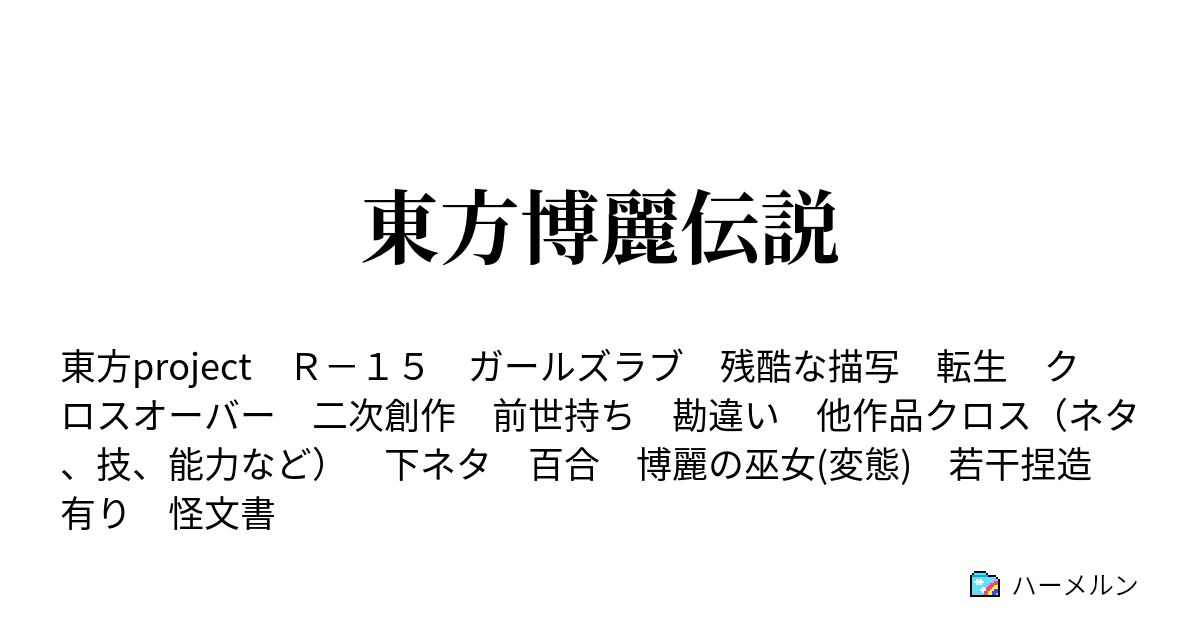 東方博麗伝説

東方project　Ｒ－１５　ガールズラブ　残酷な描写　転生　クロスオーバー　二次創作　前世持ち　勘違い　他作品クロス（ネタ、技、能力など）　下ネタ　百合　博麗の巫女(変態)　若干捏造有り　怪文書

ハーメルン